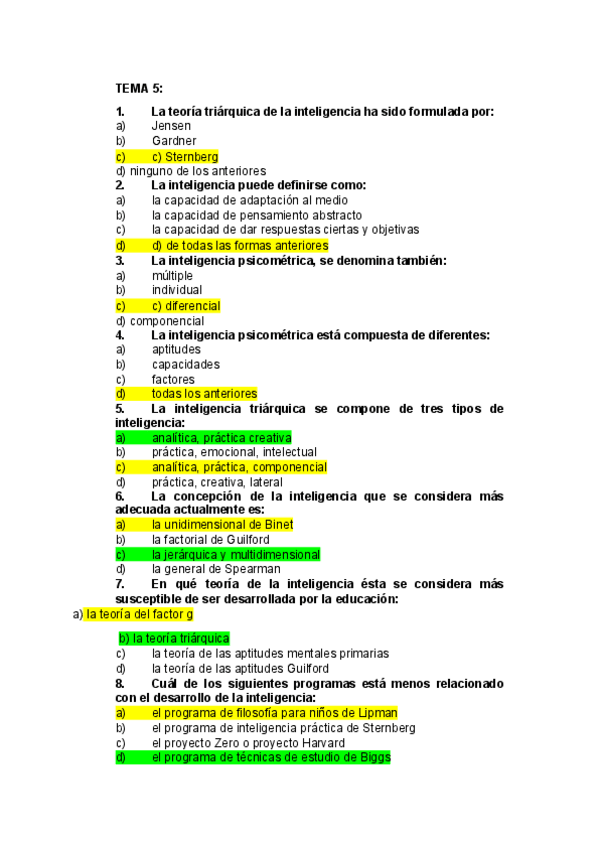 TEMA 5:

1. La teoría triárquica de la inteligencia ha sido formulada por:
a) Jensen
b) Gardner
c) c) Sternberg
d) ninguno de los anteriores
2. La inteligencia puede definirse como:
a) la capacidad de adaptación al medio
b) la capacidad de pensamiento abstracto
c) la capacidad de dar respuestas ciertas y objetivas
d) d) de todas las formas anteriores
3. La inteligencia psicométrica, se denomina también:
a) múltiple
b) individual
c) c) diferencial
d) componencial
4. La inteligencia psicométrica está compuesta de diferentes:
a) aptitudes
b) capacidades
c) factores
d) todas los anteriores
5. La inteligencia triárquica se compone de tres tipos de inteligencia:
a) analítica, práctica creativa
b) práctica, emocional, intelectual
c) analítica, práctica, componencial
d) práctica, creativa, lateral
6. La concepción de la inteligencia que se considera más adecuada actualmente es:
a) la unidimensional de Binet
b) la factorial de Guilford
c) la jerárquica y multidimensional
d) la general de Spearman
7. En qué teoría de la inteligencia ésta se considera más susceptible de ser desarrollada por la educación:
a) la teoría del factor g

b) la teoría triárquica
c) la teoría de las aptitudes mentales primarias
d) la teoría de las aptitudes Guilford
8. Cuál de los siguientes programas está menos relacionado con el desarrollo de la inteligencia:
a) el programa de filosofía para niños de Lipman
b) el programa de inteligencia práctica de Sternberg
c) el proyecto Zero o proyecto Harvard
d) el programa de técnicas de estudio de Biggs